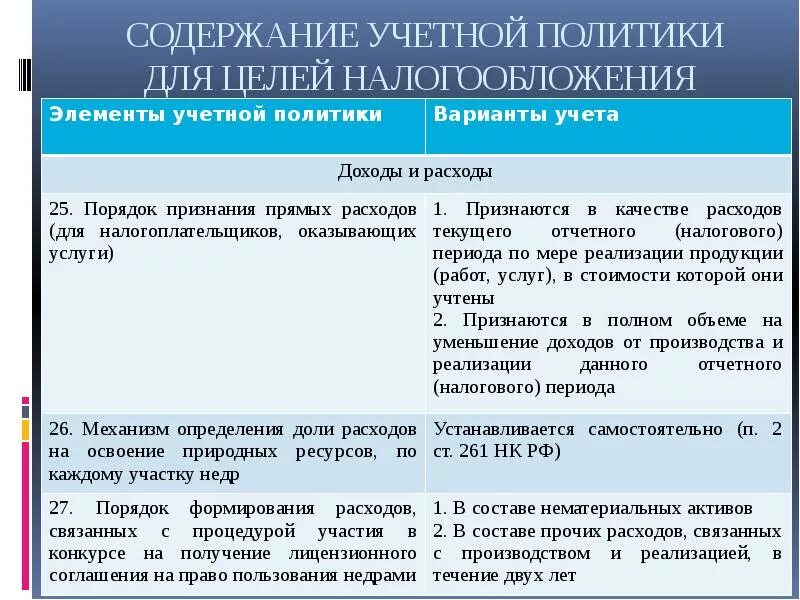 СОДЕРЖАНИЕ УЧЕТНОЙ ПОЛИТИКИ ДЛЯ ЦЕЛЕЙ НАЛОГООБЛОЖЕНИЯ

| Элементы учетной политики | Варианты учета |
|---|---|
| Доходы и расходы | |
| 25. Порядок признания прямых расходов (для налогоплательщиков, оказывающих услуги) | 1. Признаются в качестве расходов текущего отчетного (налогового) периода по мере реализации продукции (работ, услуг), в стоимости которой они учтены 2. Признаются в полном объеме на уменьшение доходов от производства и реализации данного отчетного (налогового) периода |
| 26. Механизм определения доли расходов на освоение природных ресурсов, по каждому участку недр | Устанавливается самостоятельно (п. 2 ст. 261 НК РФ) |
| 27. Порядок формирования расходов, связанных с процедурой участия в конкурсе на получение лицензионного соглашения на право пользования недрами | 1. В составе нематериальных активов 2. В составе прочих расходов, связанных с производством и реализацией, в течение двух лет |